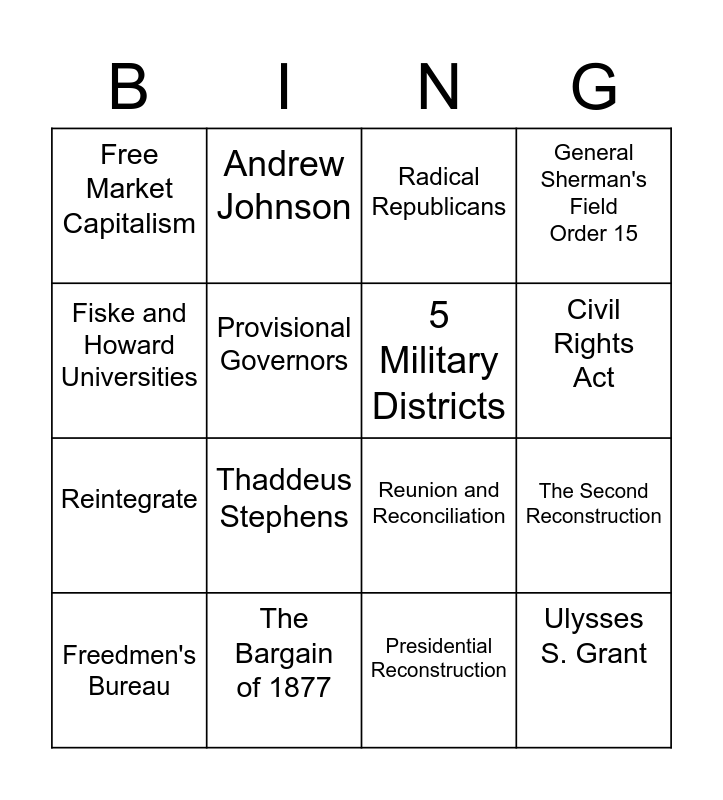 | B | I | N | G |
|---|---|---|---|
| Free Market Capitalism | Andrew Johnson | Radical Republicans | General Sherman's Field Order 15 |
| Fiske and Howard Universities | Provisional Governors | 5 Military Districts | Civil Rights Act |
| Reintegrate | Thaddeus Stephens | Reunion and Reconciliation | The Second Reconstruction |
| Freedmen's Bureau | The Bargain of 1877 | Presidential Reconstruction | Ulysses S. Grant |